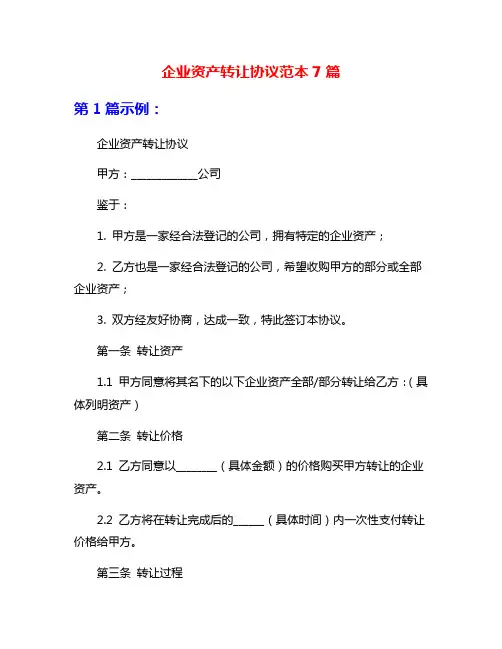 企业资产转让协议范本 7 篇

第 1 篇示例：

企业资产转让协议

甲方：____________公司

鉴于：

1. 甲方是一家经合法登记的公司，拥有特定的企业资产；

2. 乙方也是一家经合法登记的公司，希望收购甲方的部分或全部企业资产；

3. 双方经友好协商，达成一致，特此签订本协议。

第一条 转让资产

1.1 甲方同意将其名下的以下企业资产全部/部分转让给乙方：（具体列明资产）

第二条 转让价格

2.1 乙方同意以________（具体金额）的价格购买甲方转让的企业资产。

2.2 乙方将在转让完成后的______（具体时间）内一次性支付转让价格给甲方。

第三条 转让过程